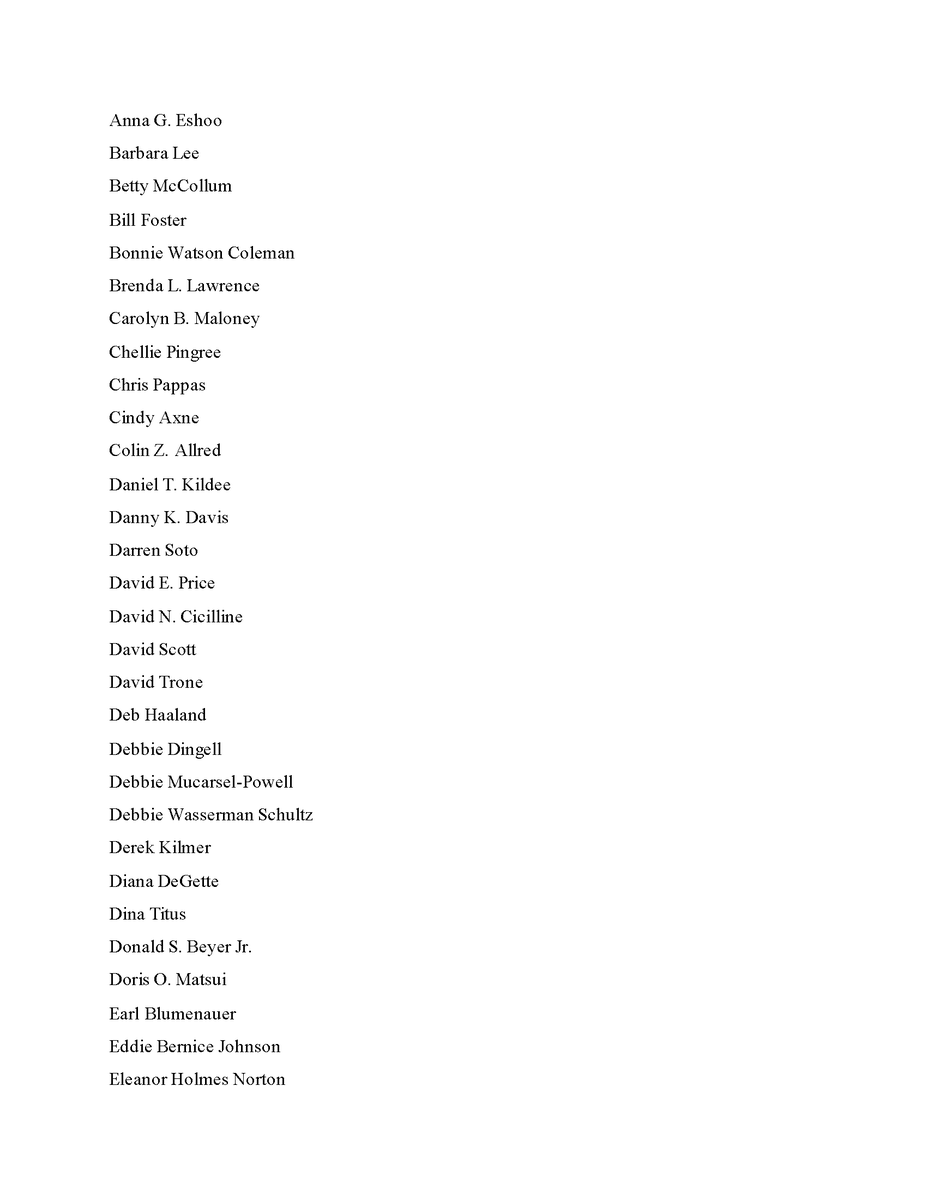 Anna G. Eshoo

Barbara Lee

Betty McCollum

Bill Foster

Bonnie Watson Coleman

Brenda L. Lawrence

Carolyn B. Maloney

Chellie Pingree

Chris Pappas

Cindy Axne

Colin Z. Allred

Daniel T. Kildee

Danny K. Davis

Darren Soto

David E. Price

David N. Cicilline

David Scott

David Trone

Deb Haaland

Debbie Dingell

Debbie Mucarsel-Powell

Debbie Wasserman Schultz

Derek Kilmer

Diana DeGette

Dina Titus

Donald S. Beyer Jr.

Doris O. Matsui

Earl Blumenauer

Eddie Bernice Johnson

Eleanor Holmes Norton